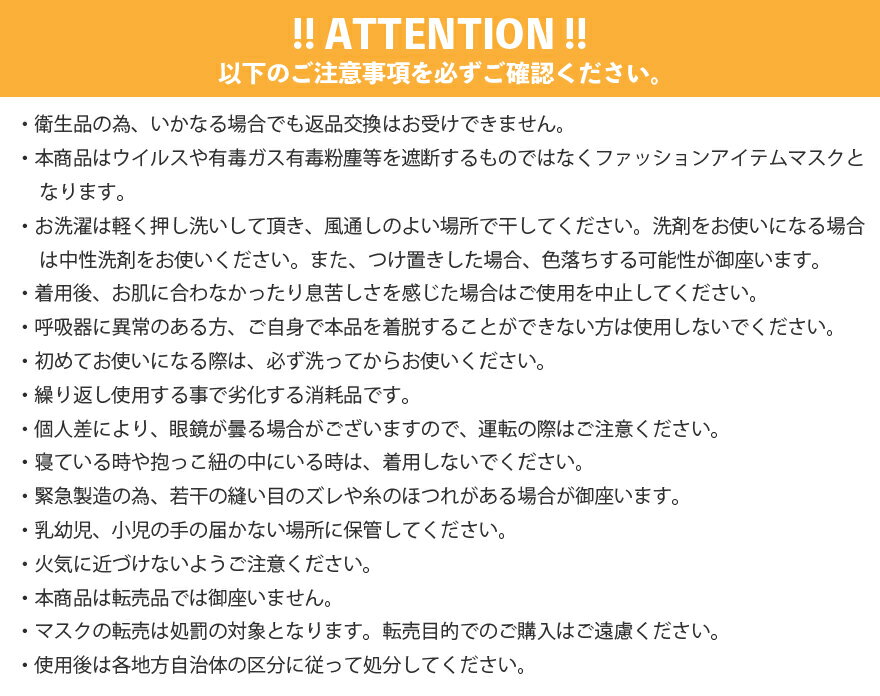 !! ATTENTION !!
以下のご注意事項を必ずご確認ください。

・衛生品の為、いかなる場合でも返品交換はお受けできません。

・本商品はウイルスや有毒ガス有毒粉塵等を遮断するものではなくファッションアイテムマスクとなります。

・お洗濯は軽く押し洗いして頂き、風通しのよい場所で干してください。洗剤をお使いになる場合は中性洗剤をお使いください。また、つけ置きした場合、色落ちする可能性が御座います。

・着用後、お肌に合わなかったり息苦しさを感じた場合はご使用を中止してください。

・呼吸器に異常のある方、ご自身で本品を着脱することができない方は使用しないでください。

・初めてお使いになる際は、必ず洗ってからお使いください。

・繰り返し使用する事で劣化する消耗品です。

・個人差により、眼鏡が曇る場合がございますので、運転の際はご注意ください。

・寝ている時や抱っこ紐の中にいる時は、着用しないでください。

・緊急製造の為、若干の縫い目のズレや糸のほつれがある場合が御座います。

・乳幼児、小児の手の届かない場所に保管してください。

・火気に近づけないようご注意ください。

・本商品は転売品では御座いません。

・マスクの転売は処罰の対象となります。転売目的でのご購入はご遠慮ください。

・使用後は各地方自治体の区分に従って処分してください。